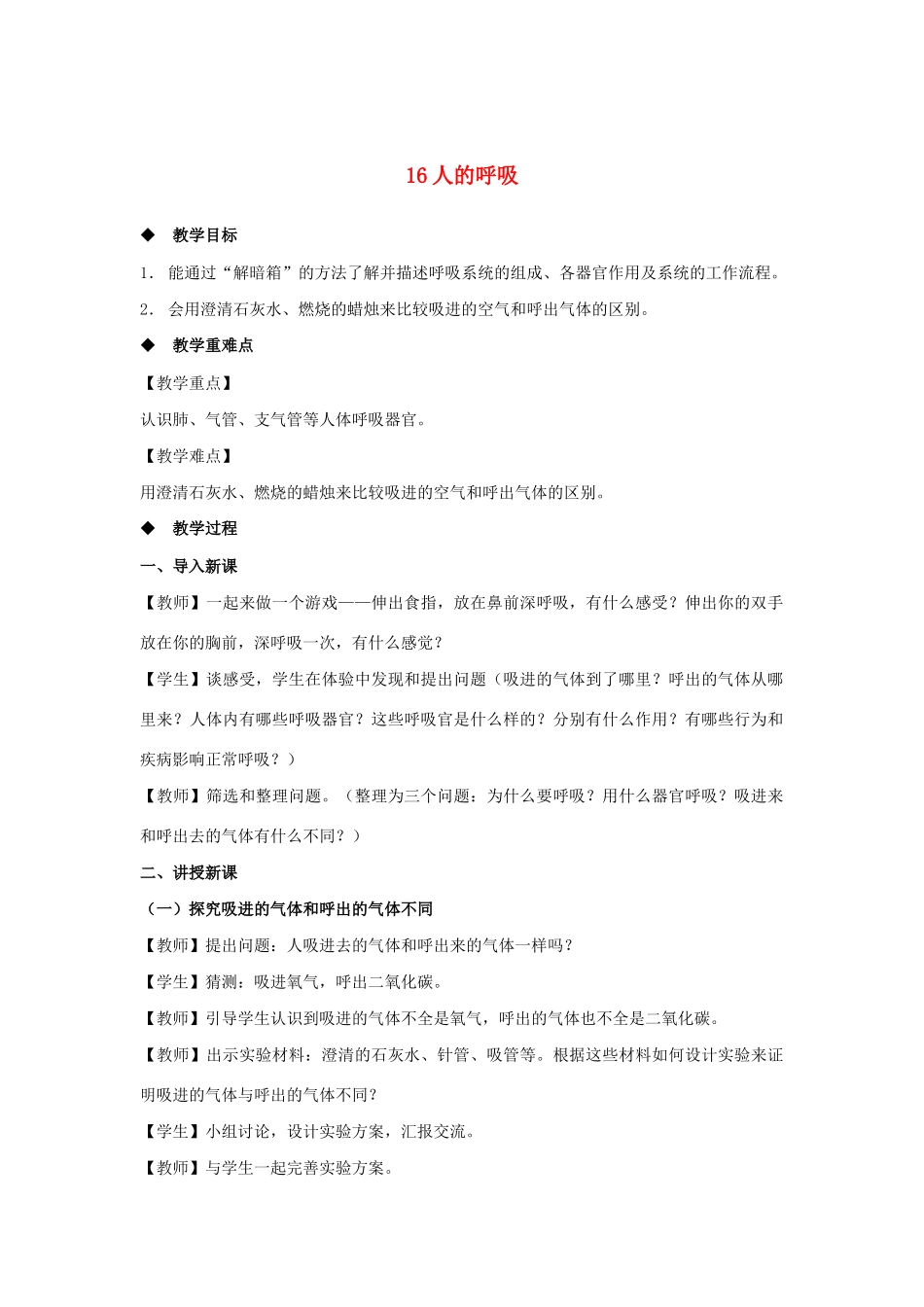 16 人的呼吸

◆ 教学目标

1. 能通过“解暗箱”的方法了解并描述呼吸系统的组成、各器官作用及系统的工作流程。

2. 会用澄清石灰水、燃烧的蜡烛来比较吸进的空气和呼出气体的区别。

◆ 教学重难点

【教学重点】

认识肺、气管、支气管等人体呼吸器官。

【教学难点】

用澄清石灰水、燃烧的蜡烛来比较吸进的空气和呼出气体的区别。

◆ 教学过程

一、导入新课

【教师】一起来做一个游戏——伸出食指，放在鼻前深呼吸，有什么感受？伸出你的双手放在你的胸前，深呼吸一次，有什么感觉？

【学生】谈感受，学生在体验中发现和提出问题（吸进的气体到了哪里？呼出的气体从哪里来？人体内有哪些呼吸器官？这些呼吸官是什么样的？分别有什么作用？有哪些行为和疾病影响正常呼吸？）

【教师】筛选和整理问题。（整理为三个问题：为什么要呼吸？用什么器官呼吸？吸进来和呼出去的气体有什么不同？）

二、讲授新课

（一）探究吸进的气体和呼出的气体不同

【教师】提出问题：人吸进去的气体和呼出来的气体一样吗？

【学生】猜测：吸进氧气，呼出二氧化碳。

【教师】引导学生认识到吸进的气体不全是氧气，呼出的气体也不全是二氧化碳。

【教师】出示实验材料：澄清的石灰水、针管、吸管等。根据这些材料如何设计实验来证明吸进的气体与呼出的气体不同？

【学生】小组讨论，设计实验方案，汇报交流。

【教师】与学生一起完善实验方案。